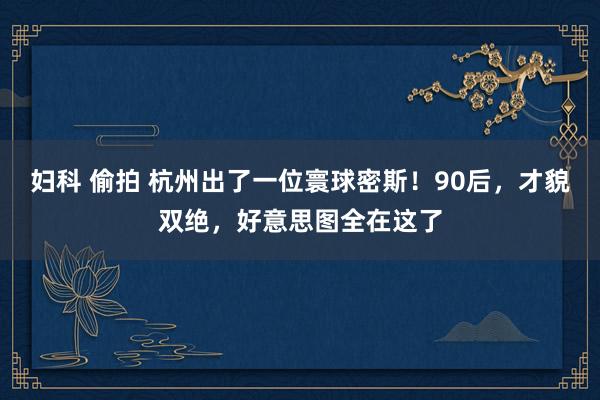 妇科 偷拍 杭州出了一位寰球密斯！90后，才貌双绝，好意思图全在这了